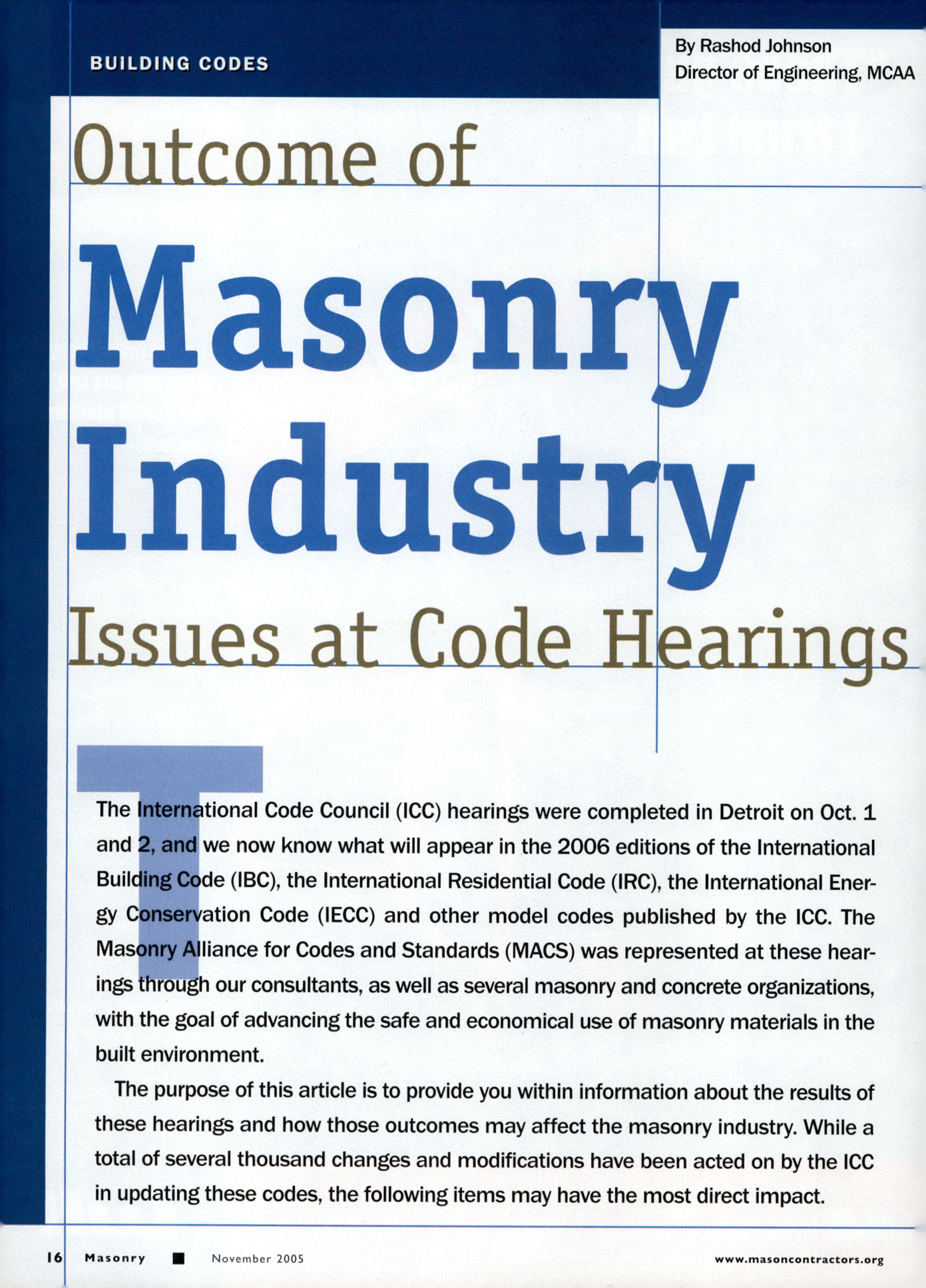 BUILDING CODES

By Rashod Johnson
Director of Engineering, MCAA

Outcome of Masonry Industry Issues at Code Hearings

The International Code Council (ICC) hearings were completed in Detroit on Oct. 1 and 2, and we now know what will appear in the 2006 editions of the International Building Code (IBC), the International Residential Code (IRC), the International Energy Conservation Code (IECC) and other model codes published by the ICC. The Masonry Alliance for Codes and Standards (MACS) was represented at these hearings through our consultants, as well as several masonry and concrete organizations, with the goal of advancing the safe and economical use of masonry materials in the built environment.

The purpose of this article is to provide you within information about the results of these hearings and how those outcomes may affect the masonry industry. While a total of several thousand changes and modifications have been acted on by the ICC in updating these codes, the following items may have the most direct impact.

16 Masonry ■ November 2005

www.masoncontractors.org